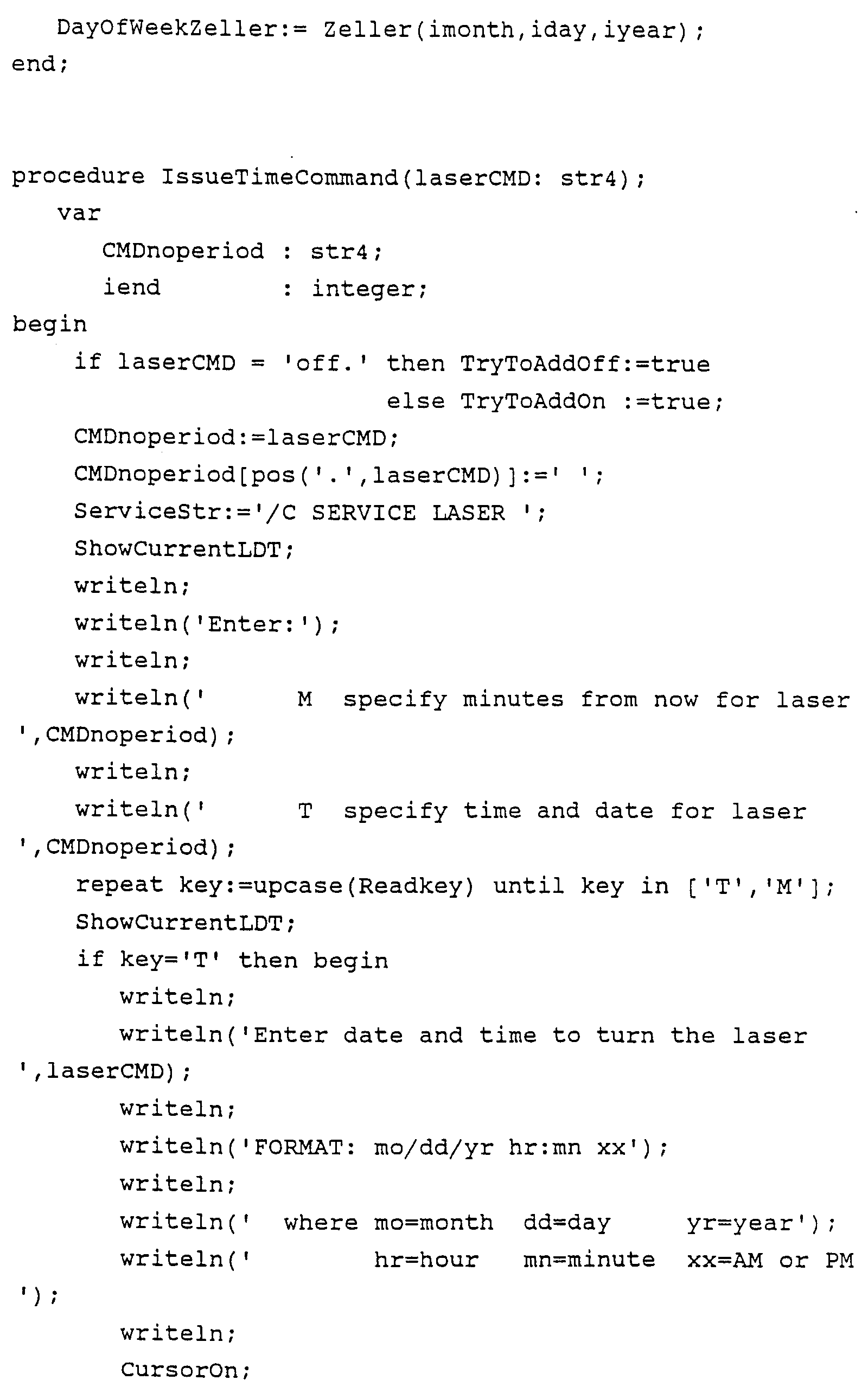 DayOfWeekZeller:= Zeller(imonth,iday,iyear);
end;

procedure IssueTimeCommand(laserCMD: str4);
var
CMDnoperiod : str4;
iend : integer;
begin
if laserCMD = 'off.' then TryToAddOff:=true
else TryToAddOn :=true;
CMDnoperiod:=laserCMD;
CMDnoperiod[pos('.',laserCMD)]:=' ';
ServiceStr:='/C SERVICE LASER ';
ShowCurrentLDT;
writeln;
writeln('Enter:');
writeln;
writeln(' M specify minutes from now for laser ',CMDnoperiod);
writeln;
writeln(' T specify time and date for laser ',CMDnoperiod);
repeat key:=upcase(Readkey) until key in ['T','M'];
ShowCurrentLDT;
if key='T' then begin
writeln;
writeln('Enter date and time to turn the laser ',laserCMD);
writeln;
writeln('FORMAT: mo/dd/yr hr:mn xx');
writeln;
writeln(' where mo=month dd=day yr=year');
writeln(' hr=hour mn=minute xx=AM or PM ');
writeln;
CursorOn;